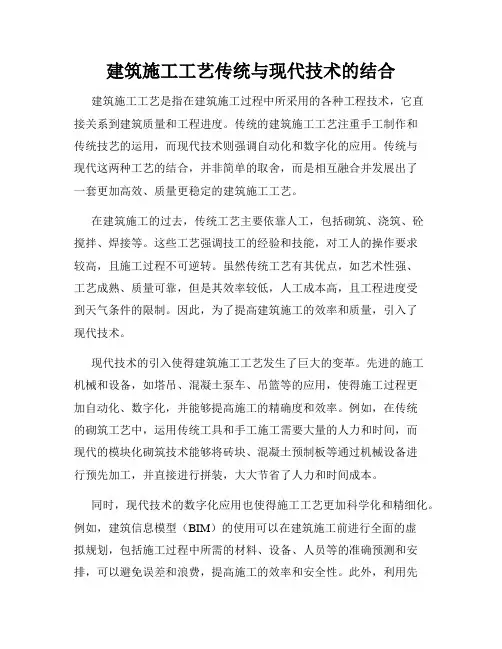 建筑施工工艺传统与现代技术的结合

建筑施工工艺是指在建筑施工过程中所采用的各种工程技术，它直接关系到建筑质量和工程进度。传统的建筑施工工艺注重手工制作和传统技艺的运用，而现代技术则强调自动化和数字化的应用。传统与现代这两种工艺的结合，并非简单的取舍，而是相互融合并发展出了一套更加高效、质量更稳定的建筑施工工艺。

在建筑施工的过去，传统工艺主要依靠人工，包括砌筑、浇筑、砼搅拌、焊接等。这些工艺强调技工的经验和技能，对工人的操作要求较高，且施工过程不可逆转。虽然传统工艺有其优点，如艺术性强、工艺成熟、质量可靠，但是其效率较低，人工成本高，且工程进度受到天气条件的限制。因此，为了提高建筑施工的效率和质量，引入了现代技术。

现代技术的引入使得建筑施工工艺发生了巨大的变革。先进的施工机械和设备，如塔吊、混凝土泵车、吊篮等的应用，使得施工过程更加自动化、数字化，并能够提高施工的精确度和效率。例如，在传统的砌筑工艺中，运用传统工具和手工施工需要大量的人力和时间，而现代的模块化砌筑技术能够将砖块、混凝土预制板等通过机械设备进行预先加工，并直接进行拼装，大大节省了人力和时间成本。

同时，现代技术的数字化应用也使得施工工艺更加科学化和精细化。例如，建筑信息模型（BIM）的使用可以在建筑施工前进行全面的虚拟规划，包括施工过程中所需的材料、设备、人员等的准确预测和安排，可以避免误差和浪费，提高施工的效率和安全性。此外，利用先